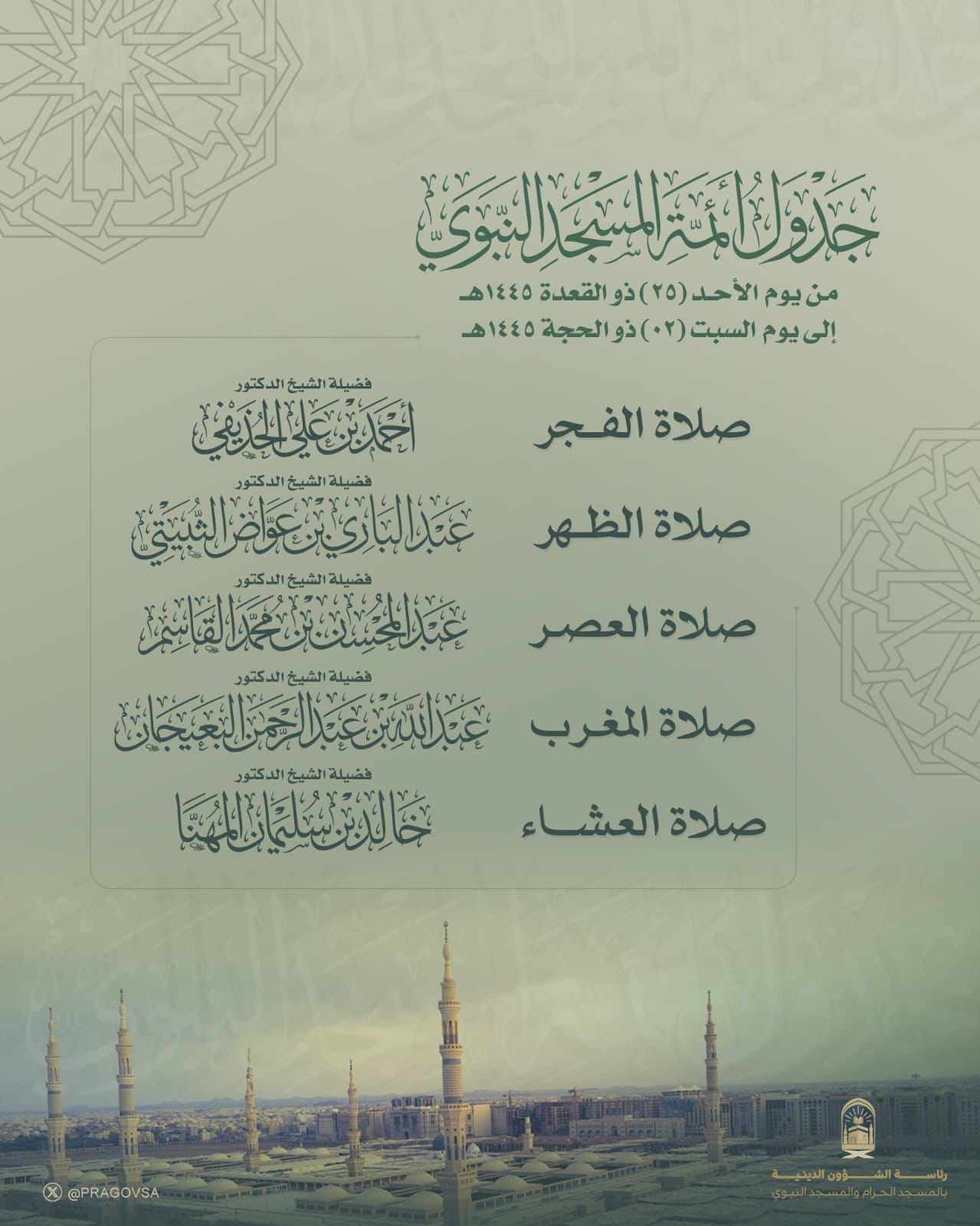 جدول أئمة المسجد النبوي

من يوم الأحد (٢٥) ذو القعدة ١٤٤٥هـ
إلى يوم السبت (٠٢) ذو الحجة ١٤٤٥هـ

صلاة الفجر
فضيلة الشيخ الدكتور
أحمد بن علي الحذيفي

صلاة الظهر
فضيلة الشيخ الدكتور
عبد الباري بن عواض الثبيتي

صلاة العصر
فضيلة الشيخ الدكتور
عبد المحسن بن محمد القاسم

صلاة المغرب
فضيلة الشيخ الدكتور
عبد الله بن عبد الرحمن البعيجان

صلاة العشاء
فضيلة الشيخ الدكتور
خالد بن سليمان المهنا

@PRAGOVSA

رئاسة الشؤون الدينية
بالمسجد الحرام والمسجد النبوي